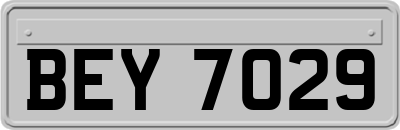 BEY 7029